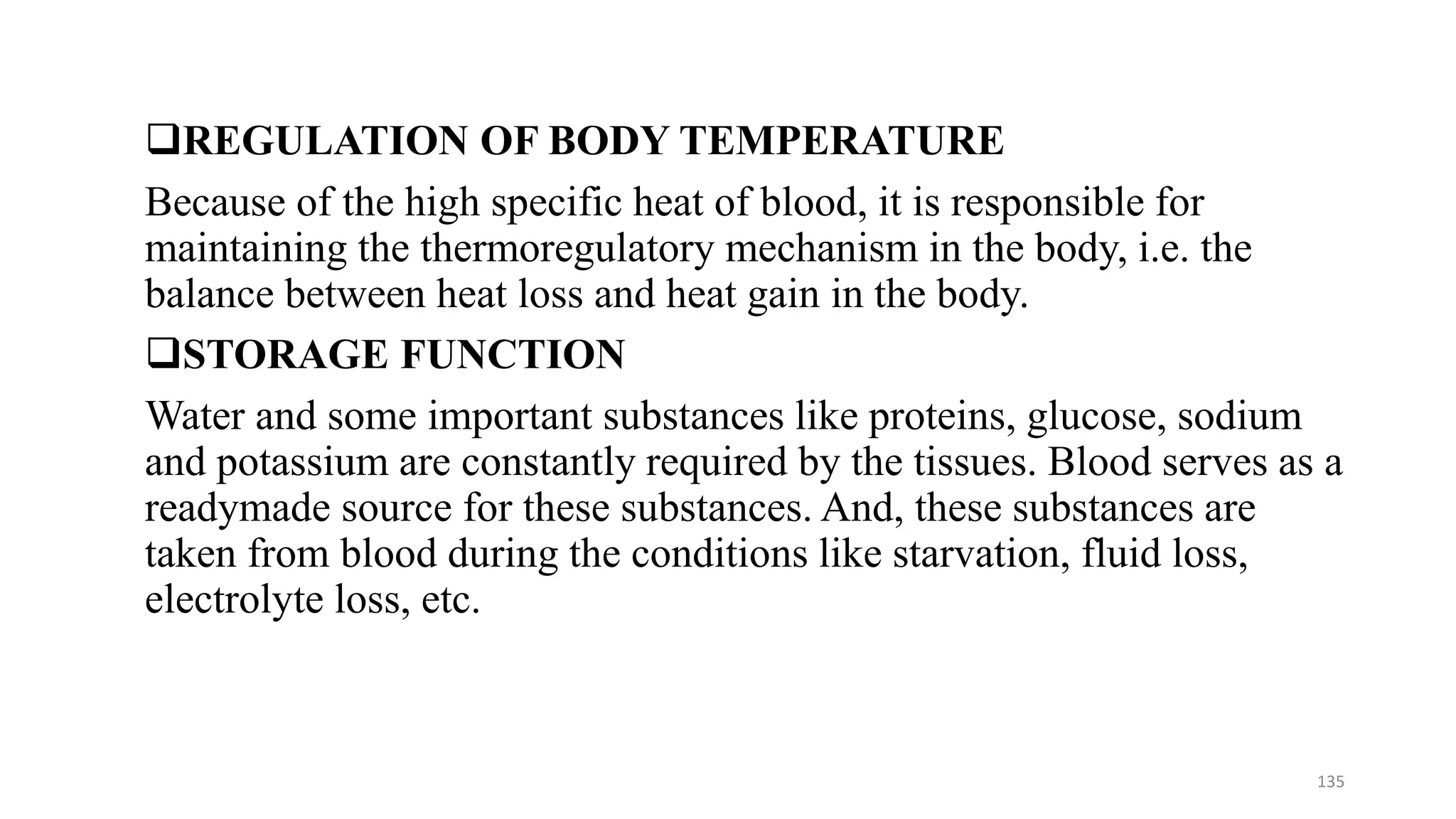 ❑REGULATION OF BODY TEMPERATURE

Because of the high specific heat of blood, it is responsible for maintaining the thermoregulatory mechanism in the body, i.e. the balance between heat loss and heat gain in the body.

❑STORAGE FUNCTION

Water and some important substances like proteins, glucose, sodium and potassium are constantly required by the tissues. Blood serves as a readymade source for these substances. And, these substances are taken from blood during the conditions like starvation, fluid loss, electrolyte loss, etc.

135